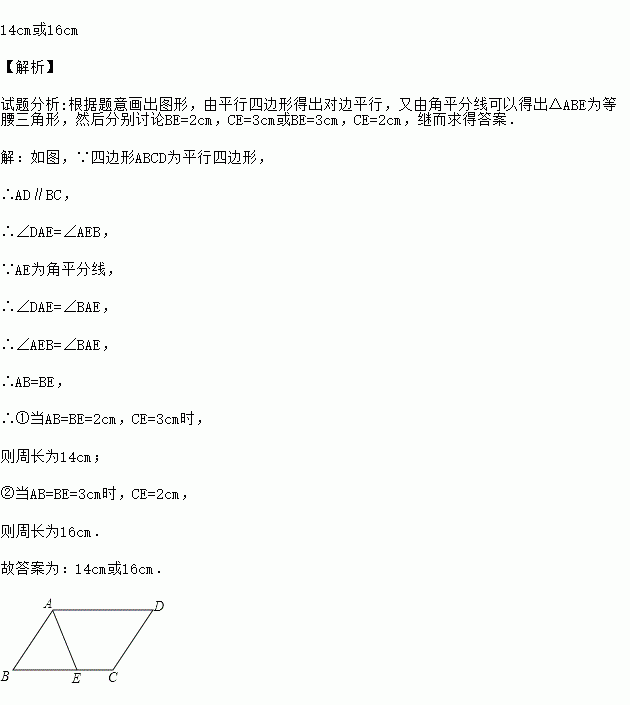 14cm或16cm

【解析】

试题分析:根据题意画出图形，由平行四边形得出对边平行，又由角平分线可以得出△ABE为等腰三角形，然后分别讨论BE=2cm，CE=3cm或BE=3cm，CE=2cm，继而求得答案．

解：如图，∵四边形ABCD为平行四边形，

∴AD∥BC，

∴∠DAE=∠AEB，

∵AE为角平分线，

∴∠DAE=∠BAE，

∴∠AEB=∠BAE，

∴AB=BE，

∴①当AB=BE=2cm，CE=3cm时，

则周长为14cm；

②当AB=BE=3cm时，CE=2cm，

则周长为16cm．

故答案为：14cm或16cm．

A
D
B
E
C